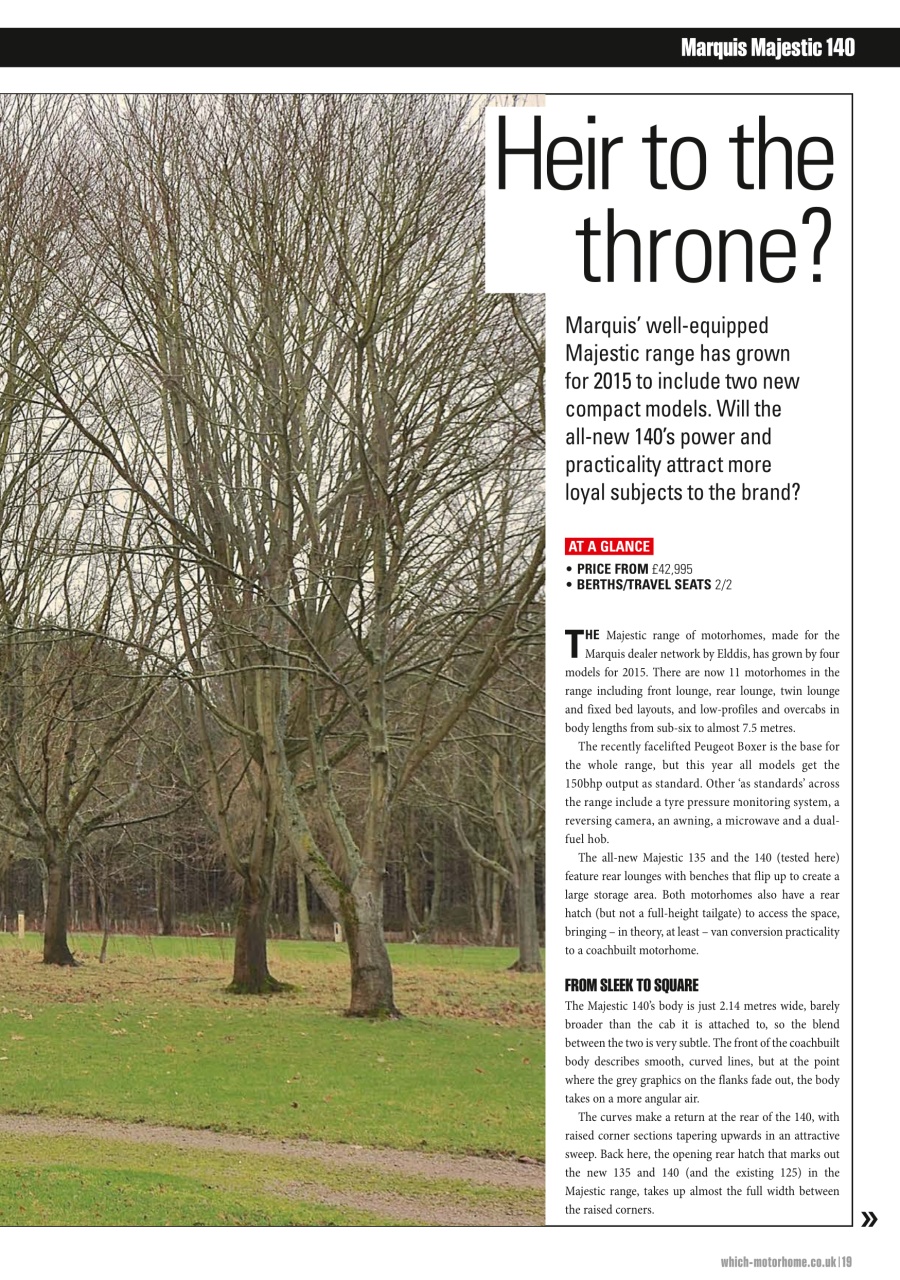 Marquis Majestic 140

Heir to the throne?

Marquis' well-equipped Majestic range has grown for 2015 to include two new compact models. Will the all-new 140's power and practicality attract more loyal subjects to the brand?

AT A GLANCE
• PRICE FROM £42,995
• BERTHS/TRAVEL SEATS 2/2

THE Majestic range of motorhomes, made for the Marquis dealer network by Elddis, has grown by four models for 2015. There are now 11 motorhomes in the range including front lounge, rear lounge, twin lounge and fixed bed layouts, and low-profiles and overcabs in body lengths from sub-six to almost 7.5 metres.

The recently facelifted Peugeot Boxer is the base for the whole range, but this year all models get the 150bhp output as standard. Other 'as standards' across the range include a tyre pressure monitoring system, a reversing camera, an awning, a microwave and a dual-fuel hob.

The all-new Majestic 135 and the 140 (tested here) feature rear lounges with benches that flip up to create a large storage area. Both motorhomes also have a rear hatch (but not a full-height tailgate) to access the space, bringing – in theory, at least – van conversion practicality to a coachbuilt motorhome.

FROM SLEEK TO SQUARE
The Majestic 140's body is just 2.14 metres wide, barely broader than the cab it is attached to, so the blend between the two is very subtle. The front of the coachbuilt body describes smooth, curved lines, but at the point where the grey graphics on the flanks fade out, the body takes on a more angular air.

The curves make a return at the rear of the 140, with raised corner sections tapering upwards in an attractive sweep. Back here, the opening rear hatch that marks out the new 135 and 140 (and the existing 125) in the Majestic range, takes up almost the full width between the raised corners.

»

which-motorhome.co.uk | 19